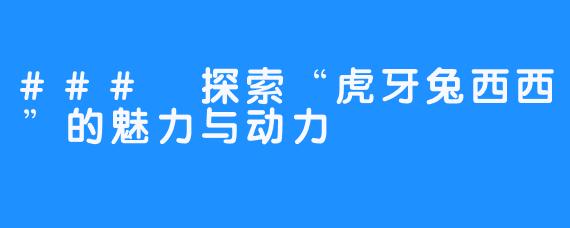 ### 探索“虎牙兔西西”的魅力与动力